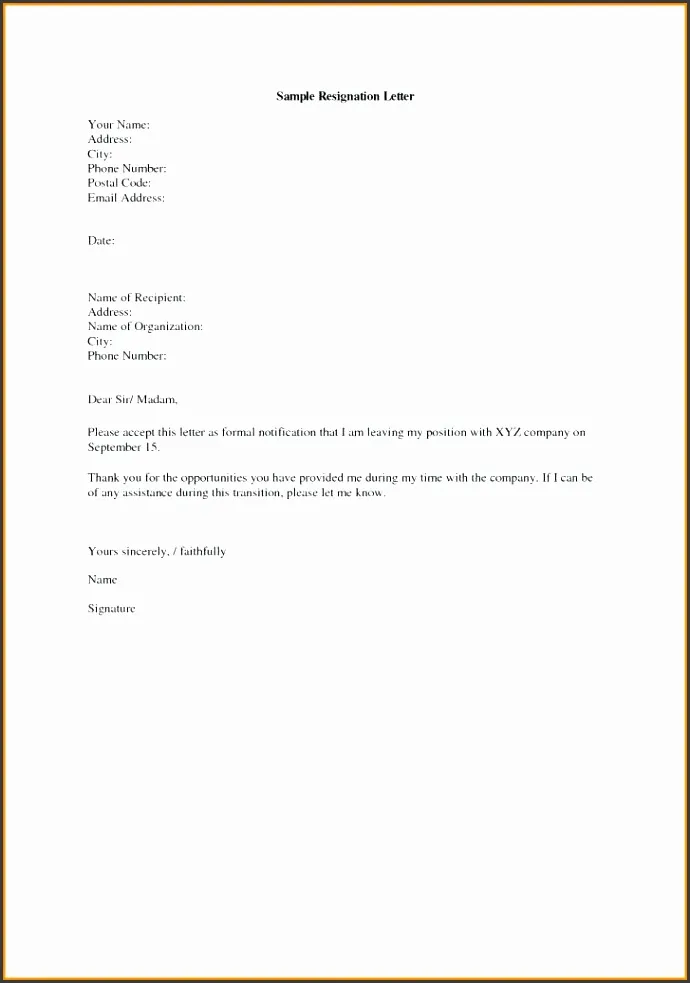 Sample Resignation Letter

Your Name:
Address:
City:
Phone Number:
Postal Code:
Email Address:

Date:

Name of Recipient:
Address:
Name of Organization:
City:
Phone Number:

Dear Sir/ Madam,

Please accept this letter as formal notification that I am leaving my position with XYZ company on September 15.

Thank you for the opportunities you have provided me during my time with the company. If I can be of any assistance during this transition, please let me know.

Yours sincerely, / faithfully

Name

Signature